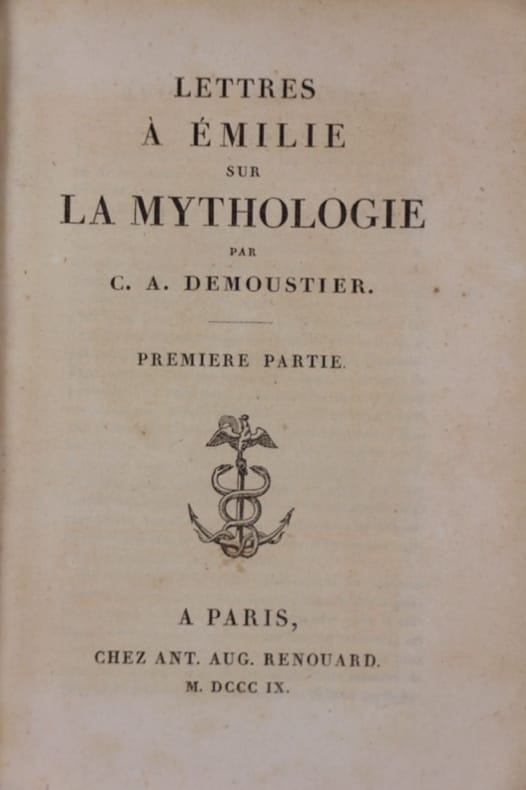 LETTRES
À ÉMILIE
SUR
LA MYTHOLOGIE
PAR
C. A. DEMOUSTIER.

PREMIERE PARTIE.

A PARIS,
CHEZ ANT. AUG. RENOUARD.
M. DCCC IX.